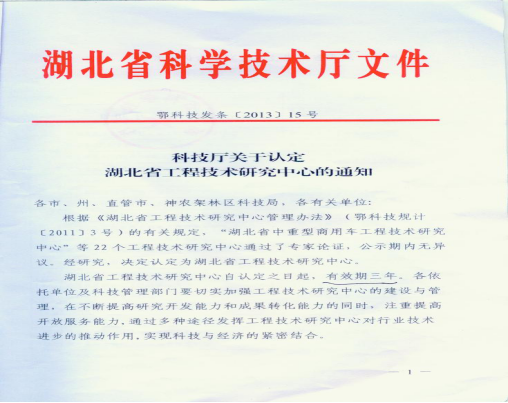 湖北省科学技术厅文件

鄂科技发条〔2013〕15号

科技厅关于认定
湖北省工程技术研究中心的通知

各市、州、直管市、神农架林区科技局，各有关单位：

根据《湖北省工程技术研究中心管理办法》（鄂科技规计〔2011〕3号）的有关规定，“湖北省中重型商用车工程技术研究中心”等22个工程技术研究中心通过了专家论证，公示期内无异议。经研究，决定认定为湖北省工程技术研究中心。

湖北省工程技术研究中心自认定之日起，有效期三年。各依托单位及科技管理部门要切实加强工程技术研究中心的建设与管理，在不断提高研究开发能力和成果转化能力的同时，注重提高开放服务能力，通过多种途径发挥工程技术研究中心对行业技术进步的推动作用，实现科技与经济的紧密结合。

— 1 —